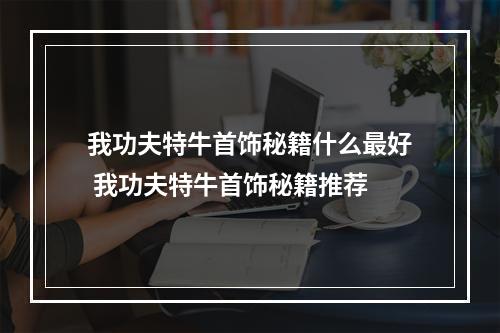 我功夫特牛首饰秘籍什么最好
我功夫特牛首饰秘籍推荐